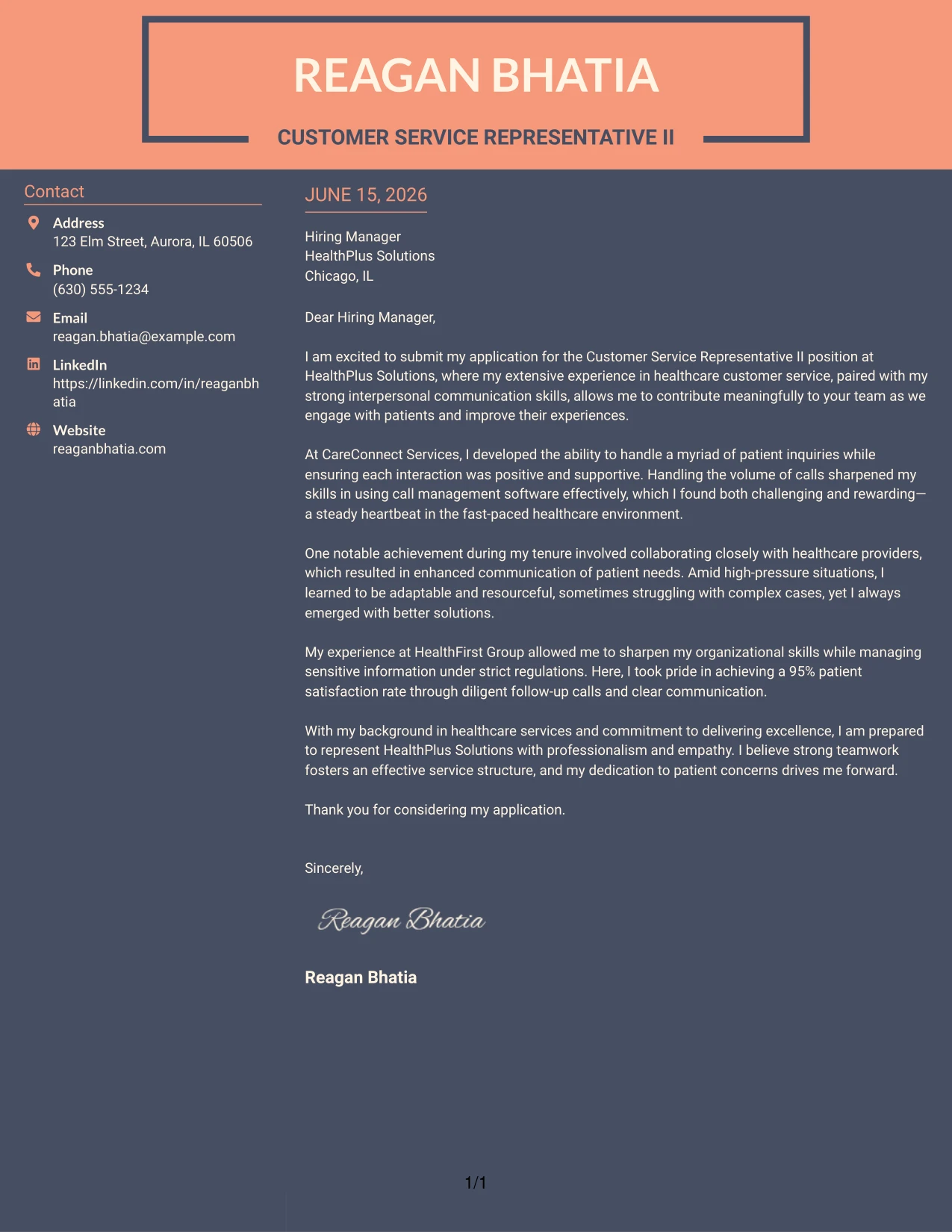 REAGAN BHATIA

CUSTOMER SERVICE REPRESENTATIVE II

Contact

Address
123 Elm Street, Aurora, IL 60506

Phone
(630) 555-1234

Email
reagan.bhatia@example.com

LinkedIn
https://linkedin.com/in/reaganbhatia

Website
reaganbhatia.com

JUNE 15, 2026

Hiring Manager
HealthPlus Solutions
Chicago, IL

Dear Hiring Manager,

I am excited to submit my application for the Customer Service Representative II position at HealthPlus Solutions, where my extensive experience in healthcare customer service, paired with my strong interpersonal communication skills, allows me to contribute meaningfully to your team as we engage with patients and improve their experiences.

At CareConnect Services, I developed the ability to handle a myriad of patient inquiries while ensuring each interaction was positive and supportive. Handling the volume of calls sharpened my skills in using call management software effectively, which I found both challenging and rewarding—a steady heartbeat in the fast-paced healthcare environment.

One notable achievement during my tenure involved collaborating closely with healthcare providers, which resulted in enhanced communication of patient needs. Amid high-pressure situations, I learned to be adaptable and resourceful, sometimes struggling with complex cases, yet I always emerged with better solutions.

My experience at HealthFirst Group allowed me to sharpen my organizational skills while managing sensitive information under strict regulations. Here, I took pride in achieving a 95% patient satisfaction rate through diligent follow-up calls and clear communication.

With my background in healthcare services and commitment to delivering excellence, I am prepared to represent HealthPlus Solutions with professionalism and empathy. I believe strong teamwork fosters an effective service structure, and my dedication to patient concerns drives me forward.

Thank you for considering my application.

Sincerely,

Reagan Bhatia

Reagan Bhatia

1/1